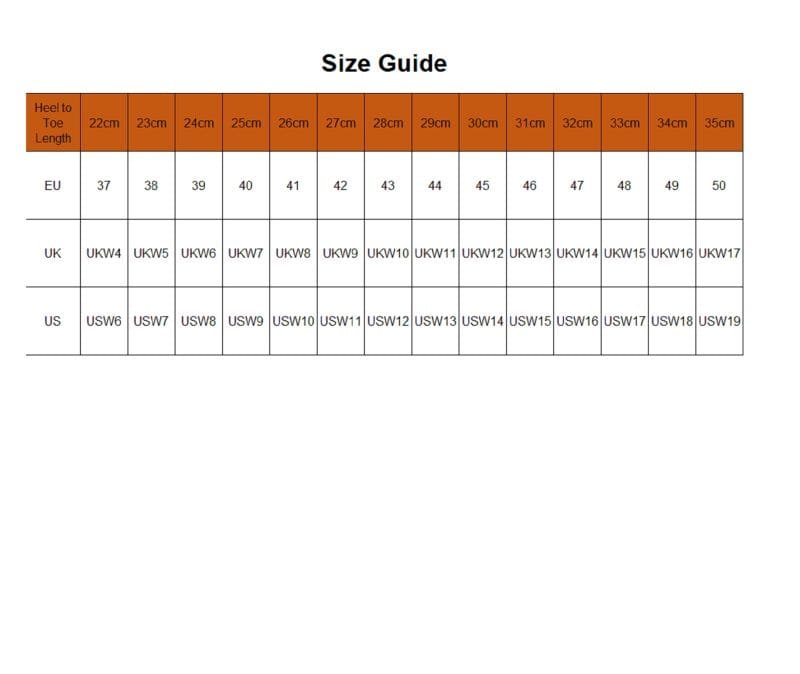 Size Guide

| Heel to Toe Length | 22cm | 23cm | 24cm | 25cm | 26cm | 27cm | 28cm | 29cm | 30cm | 31cm | 32cm | 33cm | 34cm | 35cm |
|---|---|---|---|---|---|---|---|---|---|---|---|---|---|---|
| EU | 37 | 38 | 39 | 40 | 41 | 42 | 43 | 44 | 45 | 46 | 47 | 48 | 49 | 50 |
| UK | UKW4 | UKW5 | UKW6 | UKW7 | UKW8 | UKW9 | UKW10 | UKW11 | UKW12 | UKW13 | UKW14 | UKW15 | UKW16 | UKW17 |
| US | USW6 | USW7 | USW8 | USW9 | USW10 | USW11 | USW12 | USW13 | USW14 | USW15 | USW16 | USW17 | USW18 | USW19 |